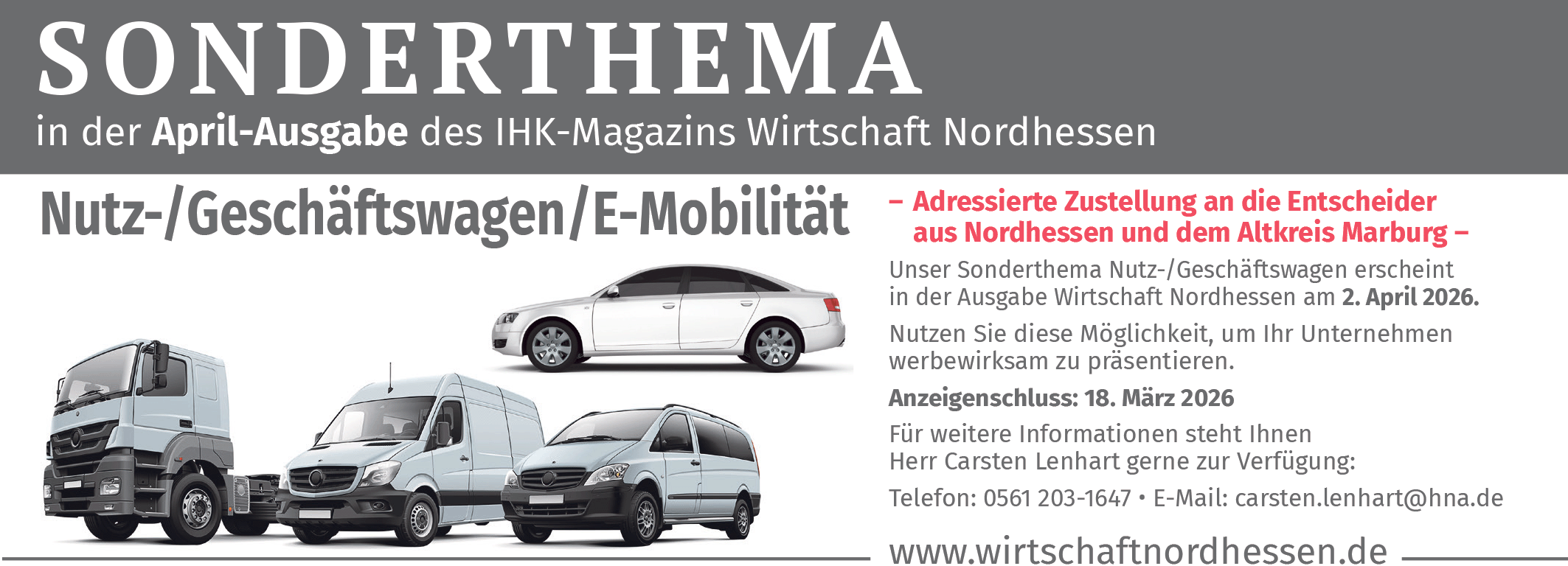 SONDERTHEMA

in der April-Ausgabe des IHK-Magazins Wirtschaft Nordhessen

Nutz-/Geschäftswagen/E-Mobilität

– Adressierte Zustellung an die Entscheider aus Nordhessen und dem Altkreis Marburg –

Unser Sonderthema Nutz-/Geschäftswagen erscheint in der Ausgabe Wirtschaft Nordhessen am 2. April 2026.

Nutzen Sie diese Möglichkeit, um Ihr Unternehmen werbewirksam zu präsentieren.

Anzeigenschluss: 18. März 2026

Für weitere Informationen steht Ihnen Herr Carsten Lenhart gerne zur Verfügung:

Telefon: 0561 203-1647 • E-Mail: carsten.lenhart@hna.de

www.wirtschaftnordhessen.de